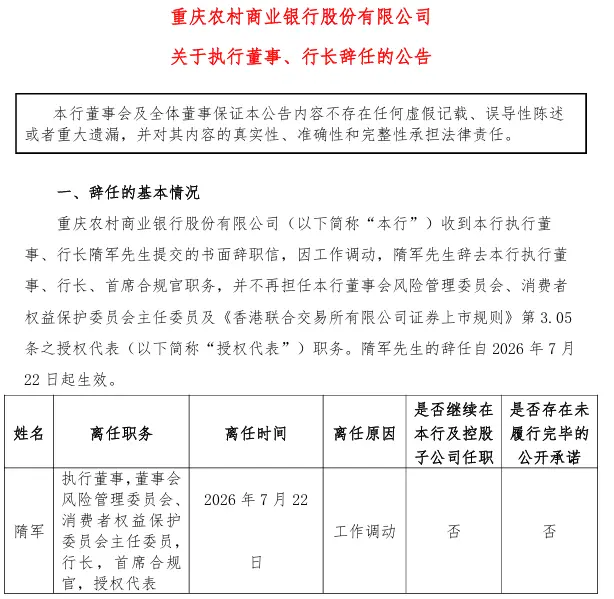 重庆农村商业银行股份有限公司

关于执行董事、行长辞任的公告

本行董事会及全体董事保证本公告内容不存在任何虚假记载、误导性陈述或者重大遗漏，并对其内容的真实性、准确性和完整性承担法律责任。

一、辞任的基本情况

重庆农村商业银行股份有限公司（以下简称“本行”）收到本行执行董事、行长隋军先生提交的书面辞职信，因工作调动，隋军先生辞去本行执行董事、行长、首席合规官职务，并不再担任本行董事会风险管理委员会、消费者权益保护委员会主任委员及《香港联合交易所有限公司证券上市规则》第 3.05 条之授权代表（以下简称“授权代表”）职务。隋军先生的辞任自 2026 年 7 月 22 日起生效。

| 姓名 | 离任职务 | 离任时间 | 离任原因 | 是否继续在本行及控股子公司任职 | 是否存在未履行完毕的公开承诺 |
|---|---|---|---|---|---|
| 隋军 | 执行董事，董事会风险管理委员会、消费者权益保护委员会主任委员，行长，首席合规官，授权代表 | 2026 年 7 月 22 日 | 工作调动 | 否 | 否 |